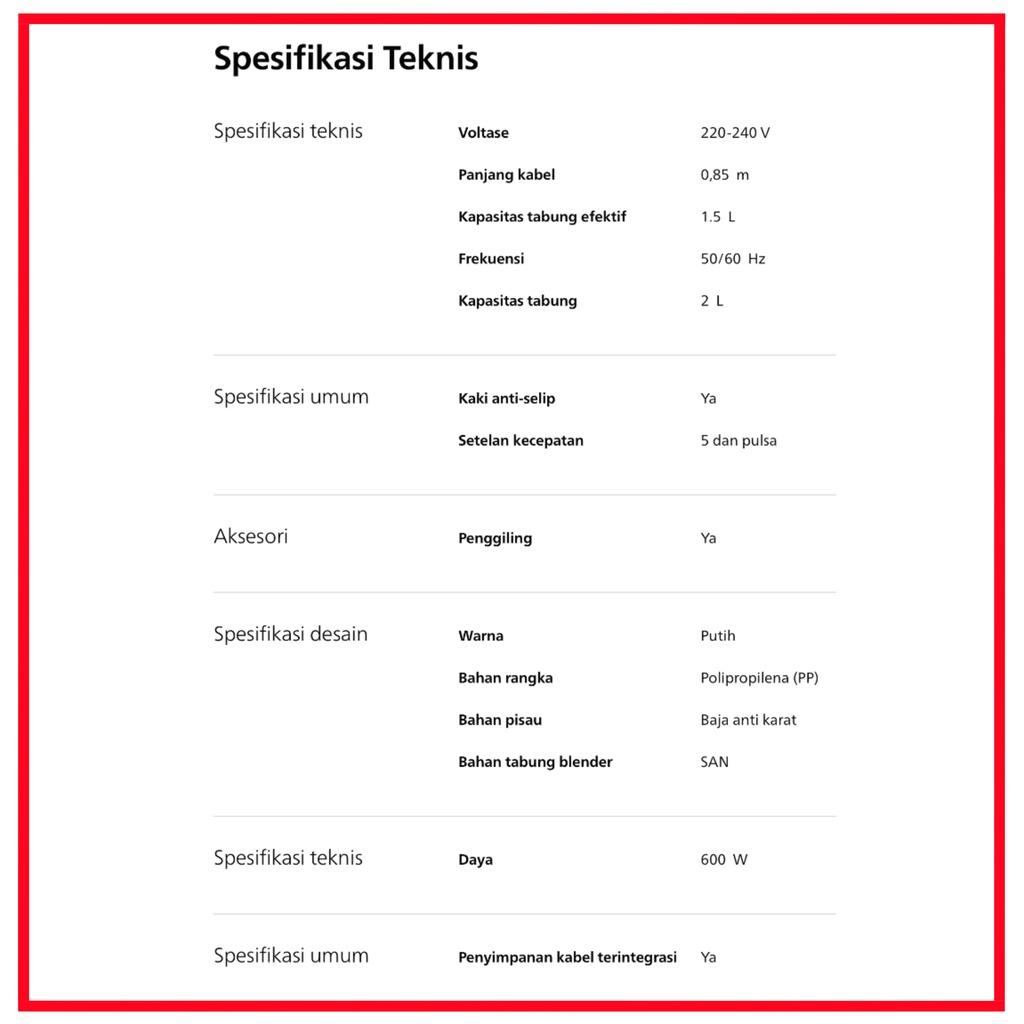 Spesifikasi Teknis

| | | |
|---|---|---|
| Spesifikasi teknis | Voltase | 220-240 V |
| | Panjang kabel | 0,85 m |
| | Kapasitas tabung efektif | 1.5 L |
| | Frekuensi | 50/60 Hz |
| | Kapasitas tabung | 2 L |
| Spesifikasi umum | Kaki anti-selip | Ya |
| | Setelan kecepatan | 5 dan pulsa |
| Aksesori | Penggiling | Ya |
| Spesifikasi desain | Warna | Putih |
| | Bahan rangka | Polipropilena (PP) |
| | Bahan pisau | Baja anti karat |
| | Bahan tabung blender | SAN |
| Spesifikasi teknis | Daya | 600 W |
| Spesifikasi umum | Penyimpanan kabel terintegrasi | Ya |